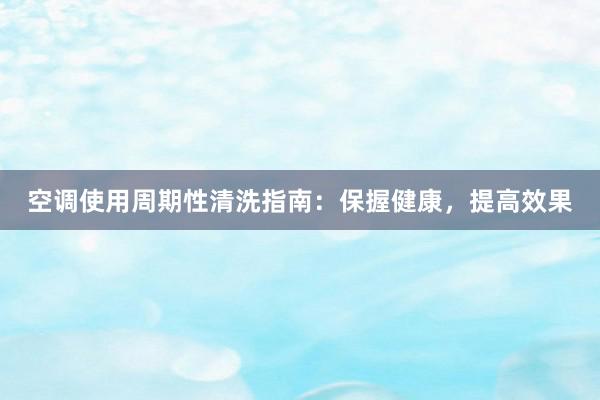 空调使用周期性清洗指南：保握健康，提高效果